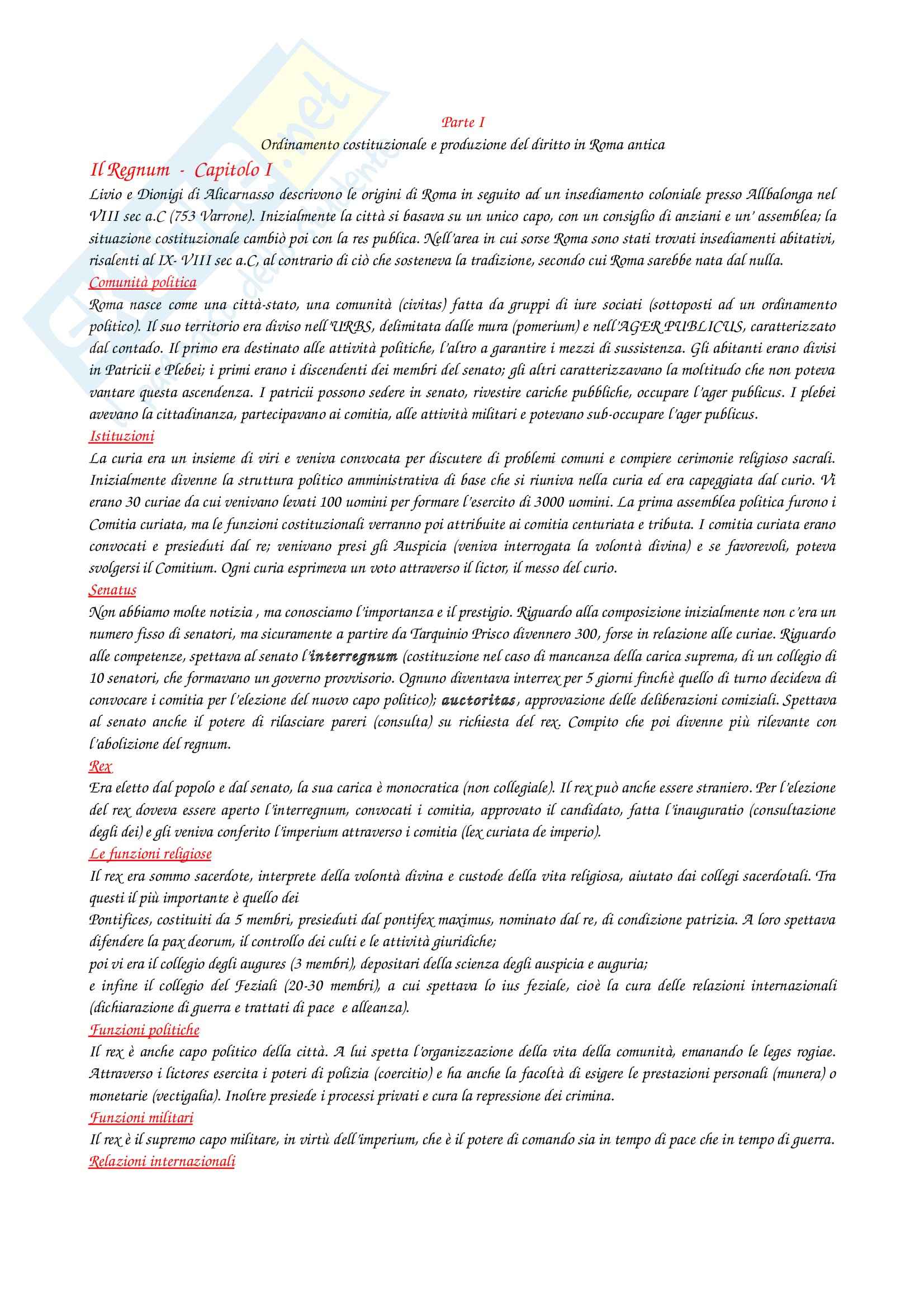 Parte I
Ordinamento costituzionale e produzione del diritto in Roma antica

Il Regnum - Capitolo I

Livio e Dionigi di Alicarnasso descrivono le origini di Roma in seguito ad un insediamento coloniale presso Allbalonga nel VIII sec a.C (753 Varrone). Inizialmente la città si basava su un unico capo, con un consiglio di anziani e un' assemblea; la situazione costituzionale cambiò poi con la res publica. Nell'area in cui sorse Roma sono stati trovati insediamenti abitativi, risalenti al IX- VIII sec a.C, al contrario di ciò che sosteneva la tradizione, secondo cui Roma sarebbe nata dal nulla.

Comunità politica

Roma nasce come una città-stato, una comunità (civitas) fatta da gruppi di iure sociati (sottoposti ad un ordinamento politico). Il suo territorio era diviso nell'URBS, delimitata dalle mura (pomerium) e nell'AGER PUBLICUS, caratterizzato dal contado. Il primo era destinato alle attività politiche, l'altro a garantire i mezzi di sussistenza. Gli abitanti erano divisi in Patricii e Plebei; i primi erano i discendenti dei membri del senato; gli altri caratterizzavano la moltitudo che non poteva vantare questa ascendenza. I patricii possono sedere in senato, rivestire cariche pubbliche, occupare l'ager publicus. I plebei avevano la cittadinanza, partecipavano ai comitia, alle attività militari e potevano sub-occupare l'ager publicus.

Istituzioni

La curia era un insieme di viri e veniva convocata per discutere di problemi comuni e compiere cerimonie religioso sacrali. Inizialmente divenne la struttura politico amministrativa di base che si riuniva nella curia ed era capeggiata dal curio. Vi erano 30 curiae da cui venivano levati 100 uomini per formare l'esercito di 3000 uomini. La prima assemblea politica furono i Comitia curiata, ma le funzioni costituzionali verranno poi attribuite ai comitia centuriata e tributa. I comitia curiata erano convocati e presieduti dal re; venivano presi gli Auspicia (veniva interrogata la volontà divina) e se favorevoli, poteva svolgersi il Comitium. Ogni curia esprimeva un voto attraverso il lictor, il messo del curio.

Senatus

Non abbiamo molte notizia , ma conosciamo l'importanza e il prestigio. Riguardo alla composizione inizialmente non c'era un numero fisso di senatori, ma sicuramente a partire da Tarquinio Prisco divennero 300, forse in relazione alle curiae. Riguardo alle competenze, spettava al senato l'interregnum (costituzione nel caso di mancanza della carica suprema, di un collegio di 10 senatori, che formavano un governo provvisorio. Ognuno diventava interrex per 5 giorni finchè quello di turno decideva di convocare i comitia per l'elezione del nuovo capo politico); auctoritas, approvazione delle deliberazioni comiziali. Spettava al senato anche il potere di rilasciare pareri (consulta) su richiesta del rex. Compito che poi divenne più rilevante con l'abolizione del regnum.

Rex

Era eletto dal popolo e dal senato, la sua carica è monocratica (non collegiale). Il rex può anche essere straniero. Per l'elezione del rex doveva essere aperto l'interregnum, convocati i comitia, approvato il candidato, fatta l'inauguratio (consultazione degli dei) e gli veniva conferito l'imperium attraverso i comitia (lex curiata de imperio).

Le funzioni religiose

Il rex era sommo sacerdote, interprete della volontà divina e custode della vita religiosa, aiutato dai collegi sacerdotali. Tra questi il più importante è quello dei
Pontifices, costituiti da 5 membri, presieduti dal pontifex maximus, nominato dal re, di condizione patrizia. A loro spettava difendere la pax deorum, il controllo dei culti e le attività giuridiche;
poi vi era il collegio degli augures (3 membri), depositari della scienza degli auspicia e auguria;
e infine il collegio del Feziali (20-30 membri), a cui spettava lo ius feziale, cioè la cura delle relazioni internazionali (dichiarazione di guerra e trattati di pace e alleanza).

Funzioni politiche

Il rex è anche capo politico della città. A lui spetta l'organizzazione della vita della comunità, emanando le leges rogiae. Attraverso i lictores esercita i poteri di polizia (coercitio) e ha anche la facoltà di esigere le prestazioni personali (munera) o monetarie (vectigalia). Inoltre presiede i processi privati e cura la repressione dei crimina.

Funzioni militari

Il rex è il supremo capo militare, in virtù dell'imperium, che è il potere di comando sia in tempo di pace che in tempo di guerra.

Relazioni internazionali